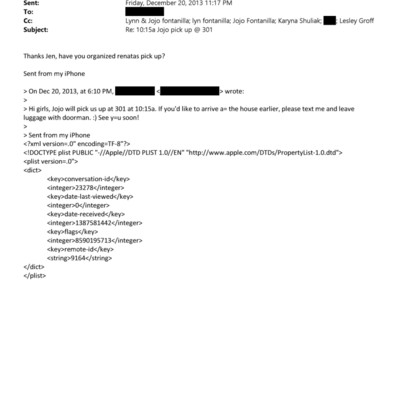 Sent: Friday, December 20, 2013 11:17 PM
To:
Cc: Lynn & Jojo fontanilla; lyn fontanilla; Jojo Fontanilla; Karyna Shuliak; ; Lesley Groff
Subject: Re: 10:15a Jojo pick up @ 301

Thanks Jen, have you organized renatas pick up?

Sent from my iPhone

> On Dec 20, 2013, at 6:10 PM, < > wrote:
>
> Hi girls, Jojo will pick us up at 301 at 10:15a. If you'd like to arrive a= the house earlier, please text me and leave luggage with doorman. :) See y=u soon!
>
> Sent from my iPhone
<?xml version=.0" encoding=TF-8"?>
<!DOCTYPE plist PUBLIC "-//Apple//DTD PLIST 1.0//EN" "http://www.apple.com/DTDs/PropertyList-1.0.dtd">
<plist version=.0">
<dict>
<key>conversation-id</key>
<integer>23278</integer>
<key>date-last-viewed</key>
<integer>0</integer>
<key>date-received</key>
<integer>1387581442</integer>
<key>flags</key>
<integer>8590195713</integer>
<key>remote-id</key>
<string>9164</string>
</dict>
</plist>